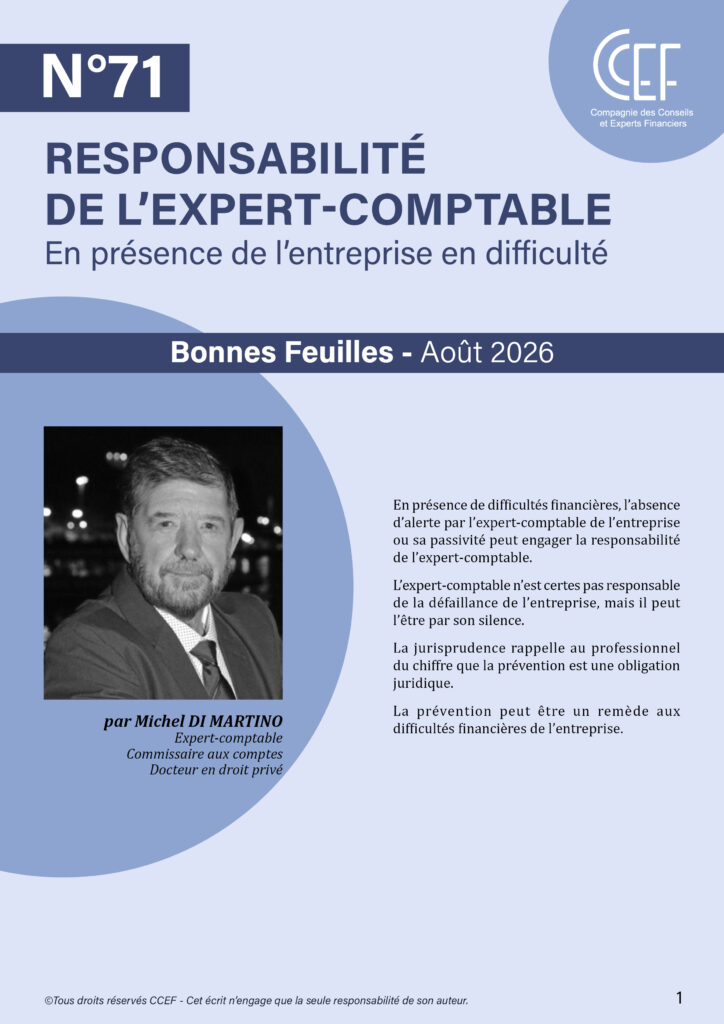 N°71

CCEF
Compagnie des Conseils et Experts Financiers

RESPONSABILITÉ DE L'EXPERT-COMPTABLE
En présence de l'entreprise en difficulté

Bonnes Feuilles - Août 2026

par Michel DI MARTINO
Expert-comptable
Commissaire aux comptes
Docteur en droit privé

En présence de difficultés financières, l'absence d'alerte par l'expert-comptable de l'entreprise ou sa passivité peut engager la responsabilité de l'expert-comptable.

L'expert-comptable n'est certes pas responsable de la défaillance de l'entreprise, mais il peut l'être par son silence.

La jurisprudence rappelle au professionnel du chiffre que la prévention est une obligation juridique.

La prévention peut être un remède aux difficultés financières de l'entreprise.

©Tous droits réservés CCEF - Cet écrit n'engage que la seule responsabilité de son auteur.

1